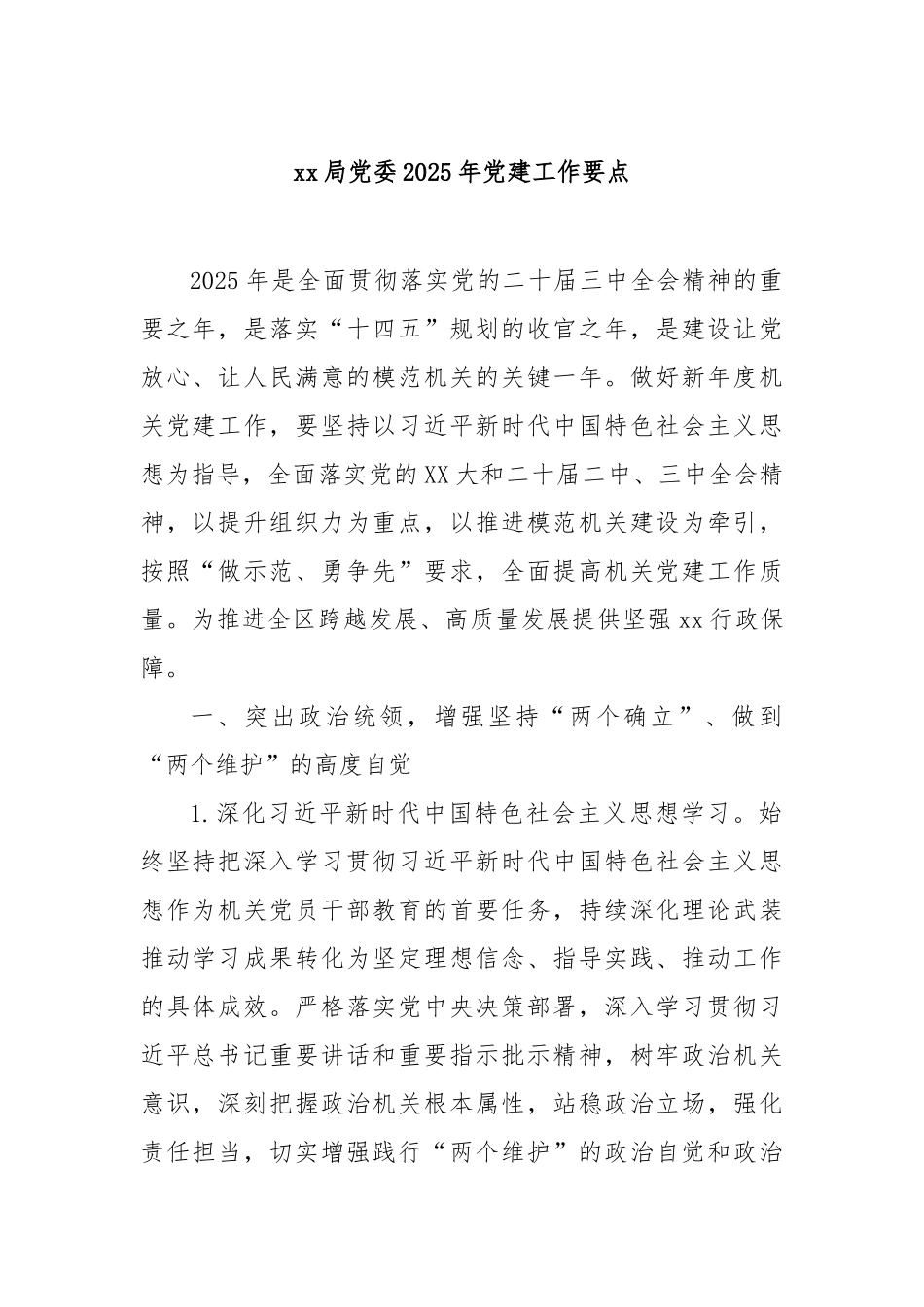 xx局党委2025年党建工作要点

2025年是全面贯彻落实党的二十届三中全会精神的重要之年，是落实“十四五”规划的收官之年，是建设让党放心、让人民满意的模范机关的关键一年。做好新年度机关党建工作，要坚持以习近平新时代中国特色社会主义思想为指导，全面落实党的XX大和二十届二中、三中全会精神，以提升组织力为重点，以推进模范机关建设为牵引，按照“做示范、勇争先”要求，全面提高机关党建工作质量。为推进全区跨越发展、高质量发展提供坚强xx行政保障。

一、突出政治统领，增强坚持“两个确立”、做到“两个维护”的高度自觉

1.深化习近平新时代中国特色社会主义思想学习。始终坚持把深入学习贯彻习近平新时代中国特色社会主义思想作为机关党员干部教育的首要任务，持续深化理论武装推动学习成果转化为坚定理想信念、指导实践、推动工作的具体成效。严格落实党中央决策部署，深入学习贯彻习近平总书记重要讲话和重要指示批示精神，树牢政治机关意识，深刻把握政治机关根本属性，站稳政治立场，强化责任担当，切实增强践行“两个维护”的政治自觉和政治